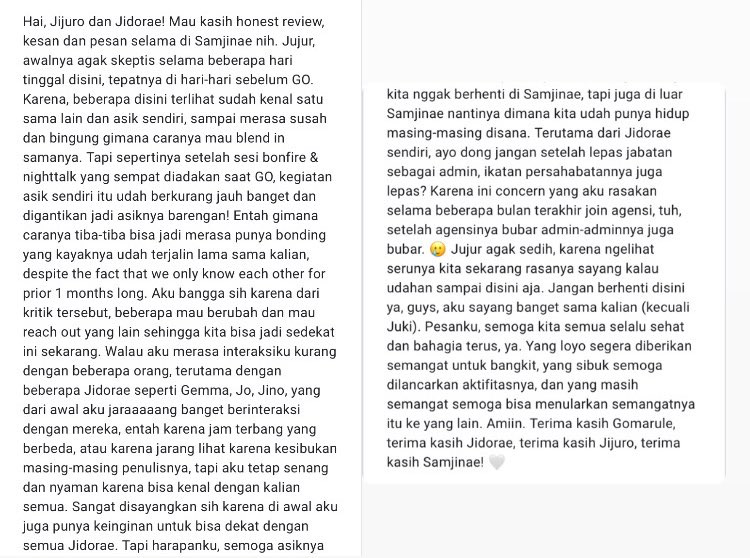 Hai, Jijuro dan Jidorae! Mau kasih honest review, kesan dan pesan selama di Samjinae nih. Jujur, awalnya agak skeptis selama beberapa hari tinggal disini, tepatnya di hari-hari sebelum GO. Karena, beberapa disini terlihat sudah kenal satu sama lain dan asik sendiri, sampai merasa susah dan bingung gimana caranya mau blend in samanya. Tapi sepertinya setelah sesi bonfire & nighttalk yang sempat diadakan saat GO, kegiatan asik sendiri itu udah berkurang jauh banget dan digantikan jadi asiknya barengan! Entah gimana caranya tiba-tiba bisa jadi merasa punya bonding yang kayaknya udah terjalin lama sama kalian, despite the fact that we only know each other for prior 1 months long. Aku bangga sih karena dari kritik tersebut, beberapa mau berubah dan mau reach out yang lain sehingga kita bisa jadi sedekat ini sekarang. Walau aku merasa interaksiku kurang dengan beberapa orang, terutama dengan beberapa Jidorae seperti Gemma, Jo, Jino, yang dari awal aku jaraaaaang banget berinteraksi dengan mereka, entah karena jam terbang yang berbeda, atau karena jarang lihat karena kesibukan masing-masing penulisnya, tapi aku tetap senang dan nyaman karena bisa kenal dengan kalian semua. Sangat disayangkan sih karena di awal aku juga punya keinginan untuk bisa dekat dengan semua Jidorae. Tapi harapanku, semoga asiknya

kita nggak berhenti di Samjinae, tapi juga di luar Samjinae nantinya dimana kita udah punya hidup masing-masing disana. Terutama dari Jidorae sendiri, ayo dong jangan setelah lepas jabatan sebagai admin, ikatan persahabatannya juga lepas? Karena ini concern yang aku rasakan selama beberapa bulan terakhir join agensi, tuh, setelah agensinya bubar admin-adminnya juga bubar. 🥲 Jujur agak sedih, karena ngelihat serunya kita sekarang rasanya sayang kalau udahan sampai disini aja. Jangan berhenti disini ya, guys, aku sayang banget sama kalian (kecuali Juki). Pesanku, semoga kita semua selalu sehat dan bahagia terus, ya. Yang loyo segera diberikan semangat untuk bangkit, yang sibuk semoga dilancarkan aktifitasnya, dan yang masih semangat semoga bisa menularkan semangatnya itu ke yang lain. Amiin. Terima kasih Gomarule, terima kasih Jidorae, terima kasih Jijuro, terima kasih Samjinae! 🤍